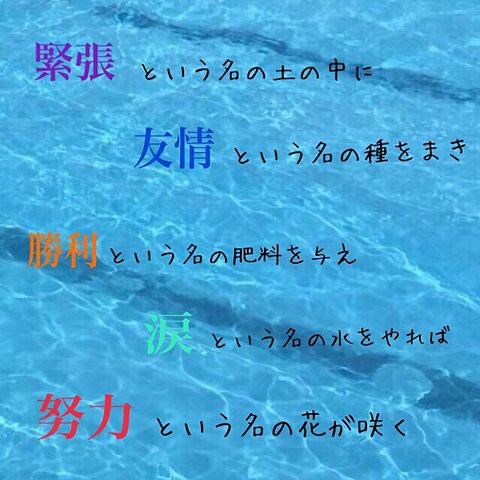 緊張 という名の土の中に

友情 という名の種をまき

勝利 という名の肥料を与え

涙 という名の水をやれば

努力 という名の花が咲く